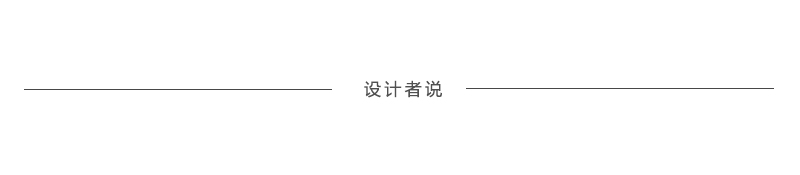 设计者说